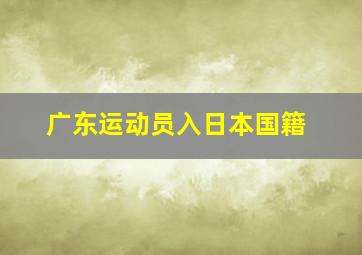 广东运动员入日本国籍